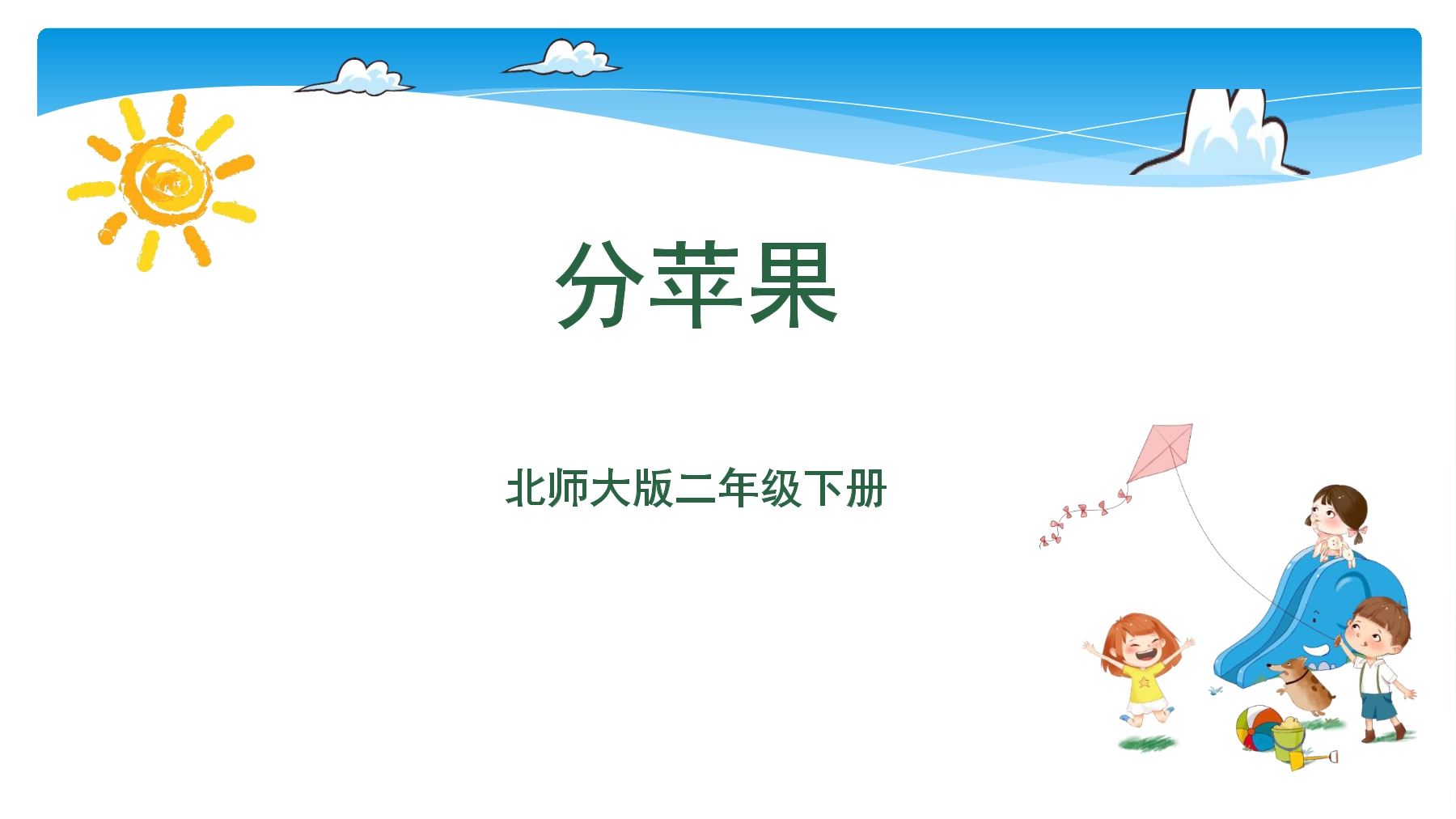 分苹果

北师大版二年级下册